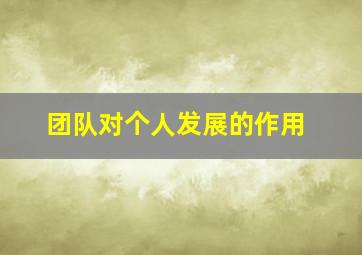 团队对个人发展的作用